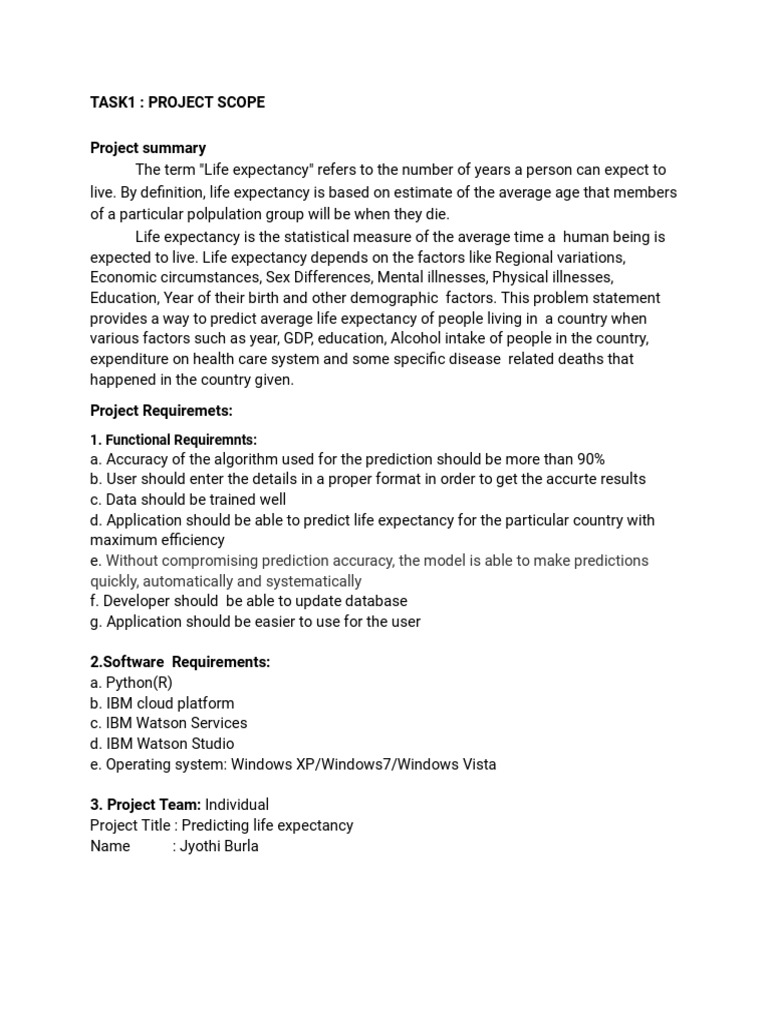 TASK1 : PROJECT SCOPE

Project summary

The term "Life expectancy" refers to the number of years a person can expect to live. By definition, life expectancy is based on estimate of the average age that members of a particular polpulation group will be when they die.

Life expectancy is the statistical measure of the average time a human being is expected to live. Life expectancy depends on the factors like Regional variations, Economic circumstances, Sex Differences, Mental illnesses, Physical illnesses, Education, Year of their birth and other demographic factors. This problem statement provides a way to predict average life expectancy of people living in a country when various factors such as year, GDP, education, Alcohol intake of people in the country, expenditure on health care system and some specific disease related deaths that happened in the country given.

Project Requiremets:

1. Functional Requiremnts:
a. Accuracy of the algorithm used for the prediction should be more than 90%
b. User should enter the details in a proper format in order to get the accurte results
c. Data should be trained well
d. Application should be able to predict life expectancy for the particular country with maximum efficiency
e. Without compromising prediction accuracy, the model is able to make predictions quickly, automatically and systematically
f. Developer should be able to update database
g. Application should be easier to use for the user

2.Software Requirements:
a. Python(R)
b. IBM cloud platform
c. IBM Watson Services
d. IBM Watson Studio
e. Operating system: Windows XP/Windows7/Windows Vista

3. Project Team: Individual
Project Title : Predicting life expectancy
Name : Jyothi Burla